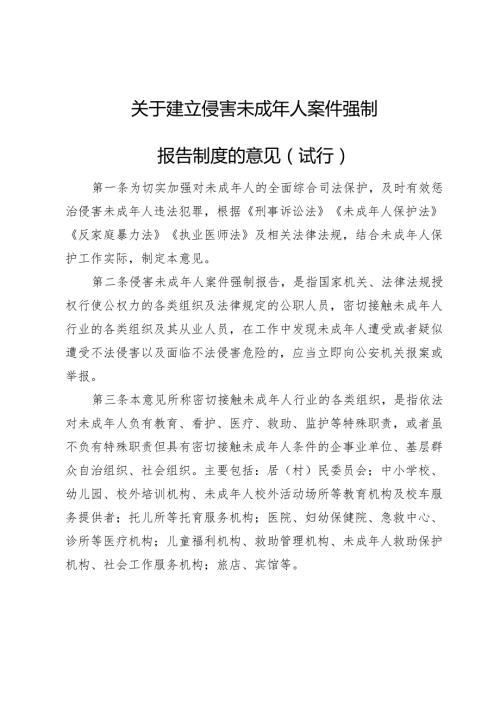 关于建立侵害未成年人案件强制

报告制度的意见（试行）

第一条为切实加强对未成年人的全面综合司法保护，及时有效惩治侵害未成年人违法犯罪，根据《刑事诉讼法》《未成年人保护法》《反家庭暴力法》《执业医师法》及相关法律法规，结合未成年人保护工作实际，制定本意见。

第二条侵害未成年人案件强制报告，是指国家机关、法律法规授权行使公权力的各类组织及法律规定的公职人员，密切接触未成年人行业的各类组织及其从业人员，在工作中发现未成年人遭受或者疑似遭受不法侵害以及面临不法侵害危险的，应当立即向公安机关报案或举报。

第三条本意见所称密切接触未成年人行业的各类组织，是指依法对未成年人负有教育、看护、医疗、救助、监护等特殊职责，或者虽不负有特殊职责但具有密切接触未成年人条件的企事业单位、基层群众自治组织、社会组织。主要包括：居（村）民委员会；中小学校、幼儿园、校外培训机构、未成年人校外活动场所等教育机构及校车服务提供者；托儿所等托育服务机构；医院、妇幼保健院、急救中心、诊所等医疗机构；儿童福利机构、救助管理机构、未成年人救助保护机构、社会工作服务机构；旅店、宾馆等。